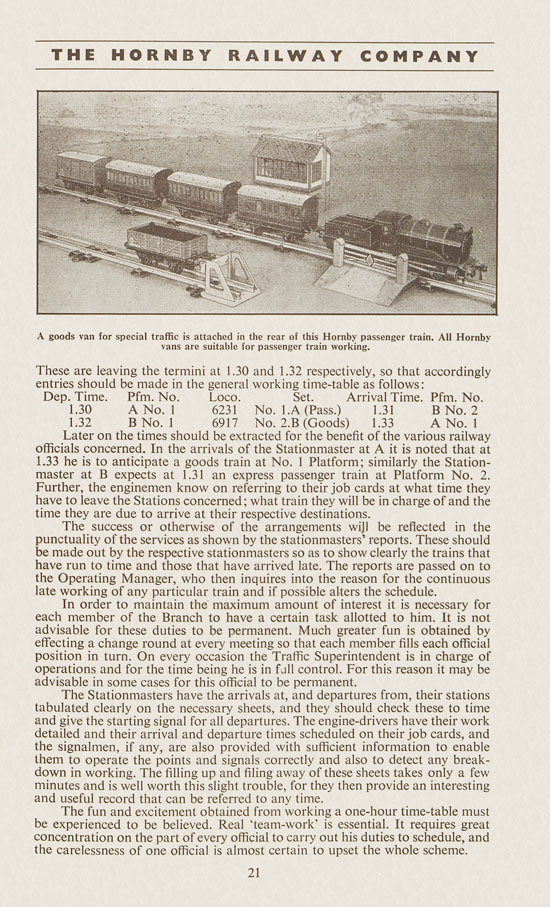 THE HORNBY RAILWAY COMPANY

A goods van for special traffic is attached in the rear of this Hornby passenger train. All Hornby vans are suitable for passenger train working.

These are leaving the termini at 1.30 and 1.32 respectively, so that accordingly entries should be made in the general working time-table as follows:

| Dep. Time. | Pfm. No. | Loco. | Set. | Arrival Time. | Pfm. No. |
|---|---|---|---|---|---|
| 1.30 | A No. 1 | 6231 | No. 1.A (Pass.) | 1.31 | B No. 2 |
| 1.32 | B No. 1 | 6917 | No. 2.B (Goods) | 1.33 | A No. 1 |

Later on the times should be extracted for the benefit of the various railway officials concerned. In the arrivals of the Stationmaster at A it is noted that at 1.33 he is to anticipate a goods train at No. 1 Platform; similarly the Stationmaster at B expects at 1.31 an express passenger train at Platform No. 2. Further, the enginemen know on referring to their job cards at what time they have to leave the Stations concerned; what train they will be in charge of and the time they are due to arrive at their respective destinations.

The success or otherwise of the arrangements will be reflected in the punctuality of the services as shown by the stationmasters' reports. These should be made out by the respective stationmasters so as to show clearly the trains that have run to time and those that have arrived late. The reports are passed on to the Operating Manager, who then inquires into the reason for the continuous late working of any particular train and if possible alters the schedule.

In order to maintain the maximum amount of interest it is necessary for each member of the Branch to have a certain task allotted to him. It is not advisable for these duties to be permanent. Much greater fun is obtained by effecting a change round at every meeting so that each member fills each official position in turn. On every occasion the Traffic Superintendent is in charge of operations and for the time being he is in full control. For this reason it may be advisable in some cases for this official to be permanent.

The Stationmasters have the arrivals at, and departures from, their stations tabulated clearly on the necessary sheets, and they should check these to time and give the starting signal for all departures. The engine-drivers have their work detailed and their arrival and departure times scheduled on their job cards, and the signalmen, if any, are also provided with sufficient information to enable them to operate the points and signals correctly and also to detect any breakdown in working. The filling up and filing away of these sheets takes only a few minutes and is well worth this slight trouble, for they then provide an interesting and useful record that can be referred to any time.

The fun and excitement obtained from working a one-hour time-table must be experienced to be believed. Real 'team-work' is essential. It requires great concentration on the part of every official to carry out his duties to schedule, and the carelessness of one official is almost certain to upset the whole scheme.

21